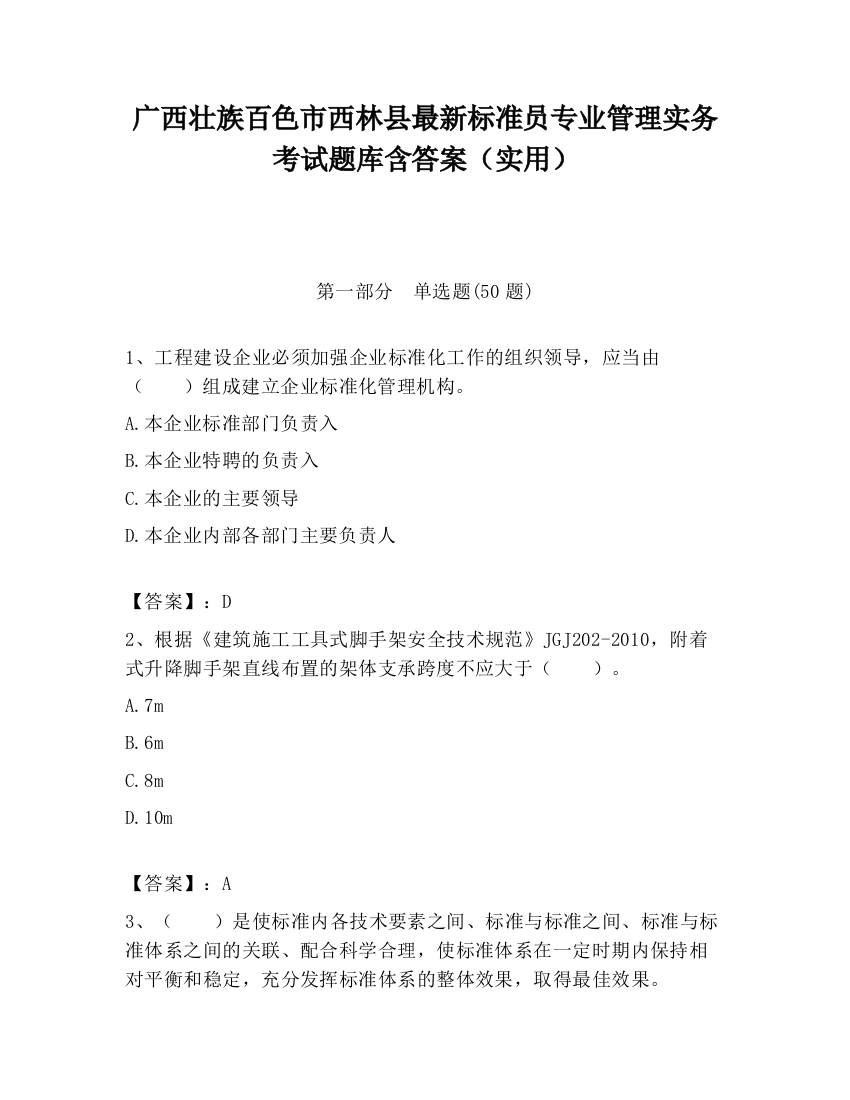 广西壮族百色市西林县最新标准员专业管理实务考试题库含答案（实用）

第一部分　单选题(50 题)

1、工程建设企业必须加强企业标准化工作的组织领导，应当由（　　）组成建立企业标准化管理机构。

A.本企业标准部门负责入

B.本企业特聘的负责入

C.本企业的主要领导

D.本企业内部各部门主要负责人

【答案】：D

2、根据《建筑施工工具式脚手架安全技术规范》JGJ202-2010，附着式升降脚手架直线布置的架体支承跨度不应大于（　　）。

A.7m

B.6m

C.8m

D.10m

【答案】：A

3、（　　）是使标准内各技术要素之间、标准与标准之间、标准与标准体系之间的关联、配合科学合理，使标准体系在一定时期内保持相对平衡和稳定，充分发挥标准体系的整体效果，取得最佳效果。